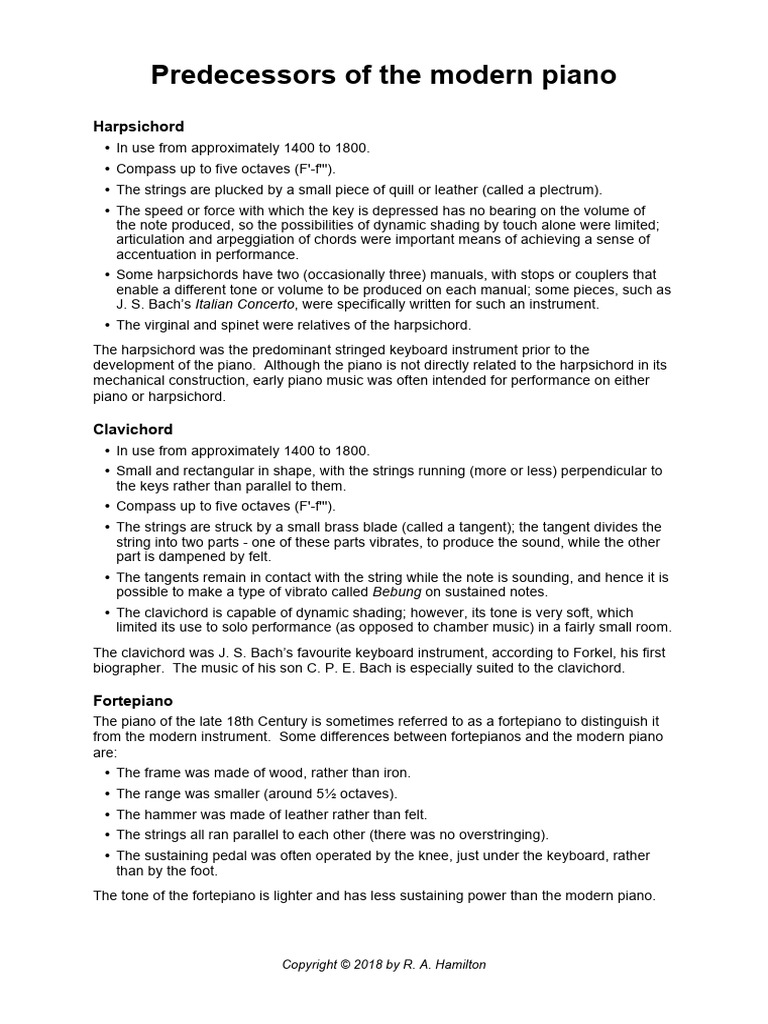 Predecessors of the modern piano

Harpsichord

• In use from approximately 1400 to 1800.
• Compass up to five octaves (F'-f''').
• The strings are plucked by a small piece of quill or leather (called a plectrum).
• The speed or force with which the key is depressed has no bearing on the volume of the note produced, so the possibilities of dynamic shading by touch alone were limited; articulation and arpeggiation of chords were important means of achieving a sense of accentuation in performance.
• Some harpsichords have two (occasionally three) manuals, with stops or couplers that enable a different tone or volume to be produced on each manual; some pieces, such as J. S. Bach's Italian Concerto, were specifically written for such an instrument.
• The virginal and spinet were relatives of the harpsichord.

The harpsichord was the predominant stringed keyboard instrument prior to the development of the piano. Although the piano is not directly related to the harpsichord in its mechanical construction, early piano music was often intended for performance on either piano or harpsichord.

Clavichord

• In use from approximately 1400 to 1800.
• Small and rectangular in shape, with the strings running (more or less) perpendicular to the keys rather than parallel to them.
• Compass up to five octaves (F'-f''').
• The strings are struck by a small brass blade (called a tangent); the tangent divides the string into two parts - one of these parts vibrates, to produce the sound, while the other part is dampened by felt.
• The tangents remain in contact with the string while the note is sounding, and hence it is possible to make a type of vibrato called Bebung on sustained notes.
• The clavichord is capable of dynamic shading; however, its tone is very soft, which limited its use to solo performance (as opposed to chamber music) in a fairly small room.

The clavichord was J. S. Bach's favourite keyboard instrument, according to Forkel, his first biographer. The music of his son C. P. E. Bach is especially suited to the clavichord.

Fortepiano

The piano of the late 18th Century is sometimes referred to as a fortepiano to distinguish it from the modern instrument. Some differences between fortepianos and the modern piano are:

• The frame was made of wood, rather than iron.
• The range was smaller (around 5½ octaves).
• The hammer was made of leather rather than felt.
• The strings all ran parallel to each other (there was no overstringing).
• The sustaining pedal was often operated by the knee, just under the keyboard, rather than by the foot.

The tone of the fortepiano is lighter and has less sustaining power than the modern piano.

Copyright © 2018 by R. A. Hamilton